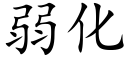 弱化